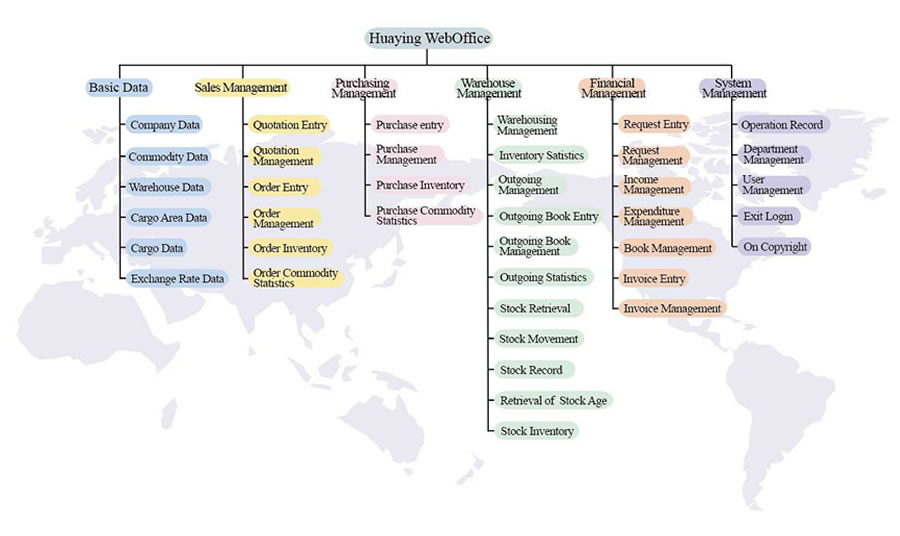 Huaying WebOffice

Basic Data
Company Data
Commodity Data
Warehouse Data
Cargo Area Data
Cargo Data
Exchange Rate Data

Sales Management
Quotation Entry
Quotation Management
Order Entry
Order Management
Order Inventory
Order Commodity Statistics

Purchasing Management
Purchase entry
Purchase Management
Purchase Inventory
Purchase Commodity Statistics

Warehouse Management
Warehousing Management
Inventory Satistics
Outgoing Management
Outgoing Book Entry
Outgoing Book Management
Outgoing Statistics
Stock Retrieval
Stock Movement
Stock Record
Retrieval of Stock Age
Stock Inventory

Financial Management
Request Entry
Request Management
Income Management
Expenditure Management
Book Management
Invoice Entry
Invoice Management

System Management
Operation Record
Department Management
User Management
Exit Login
On Copyright